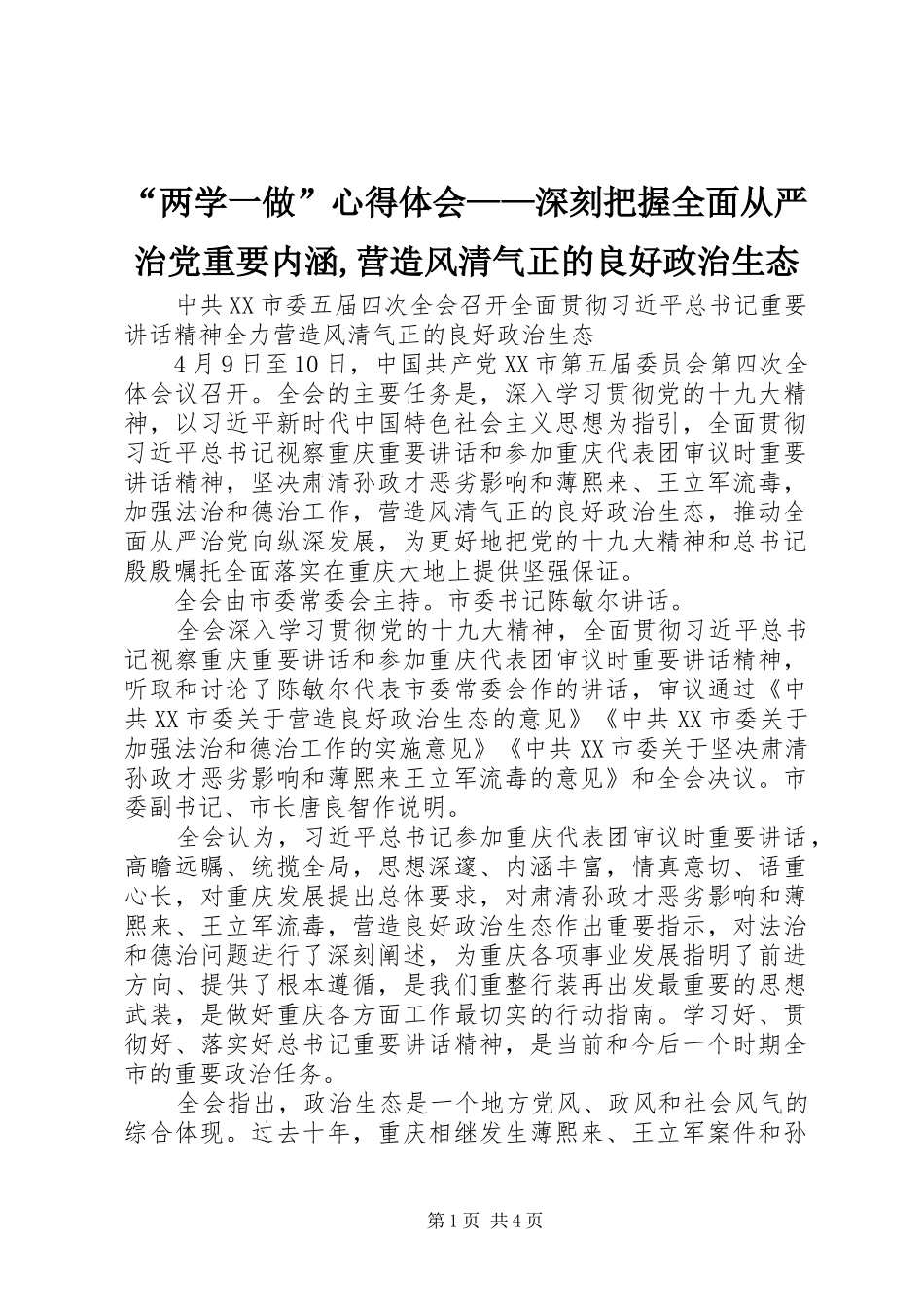 “两学一做”心得体会——深刻把握全面从严治党重要内涵,营造风清气正的良好政治生态

中共XX市委五届四次全会召开全面贯彻习近平总书记重要讲话精神全力营造风清气正的良好政治生态

4月9日至10日，中国共产党XX市第五届委员会第四次全体会议召开。全会的主要任务是，深入学习贯彻党的十九大精神，以习近平新时代中国特色社会主义思想为指引，全面贯彻习近平总书记视察重庆重要讲话和参加重庆代表团审议时重要讲话精神，坚决肃清孙政才恶劣影响和薄熙来、王立军流毒，加强法治和德治工作，营造风清气正的良好政治生态，推动全面从严治党向纵深发展，为更好地把党的十九大精神和总书记殷殷嘱托全面落实在重庆大地上提供坚强保证。

全会由市委常委会主持。市委书记陈敏尔讲话。

全会深入学习贯彻党的十九大精神，全面贯彻习近平总书记视察重庆重要讲话和参加重庆代表团审议时重要讲话精神，听取和讨论了陈敏尔代表市委常委会作的讲话，审议通过《中共XX市委关于营造良好政治生态的意见》《中共XX市委关于加强法治和德治工作的实施意见》《中共XX市委关于坚决肃清孙政才恶劣影响和薄熙来王立军流毒的意见》和全会决议。市委副书记、市长唐良智作说明。

全会认为，习近平总书记参加重庆代表团审议时重要讲话，高瞻远瞩、统揽全局，思想深邃、内涵丰富，情真意切、语重心长，对重庆发展提出总体要求，对肃清孙政才恶劣影响和薄熙来、王立军流毒，营造良好政治生态作出重要指示，对法治和德治问题进行了深刻阐述，为重庆各项事业发展指明了前进方向、提供了根本遵循，是我们重整行装再出发最重要的思想武装，是做好重庆各方面工作最切实的行动指南。学习好、贯彻好、落实好总书记重要讲话精神，是当前和今后一个时期全市的重要政治任务。

全会指出，政治生态是一个地方党风、政风和社会风气的综合体现。过去十年，重庆相继发生薄熙来、王立军案件和孙

第1页 共4页